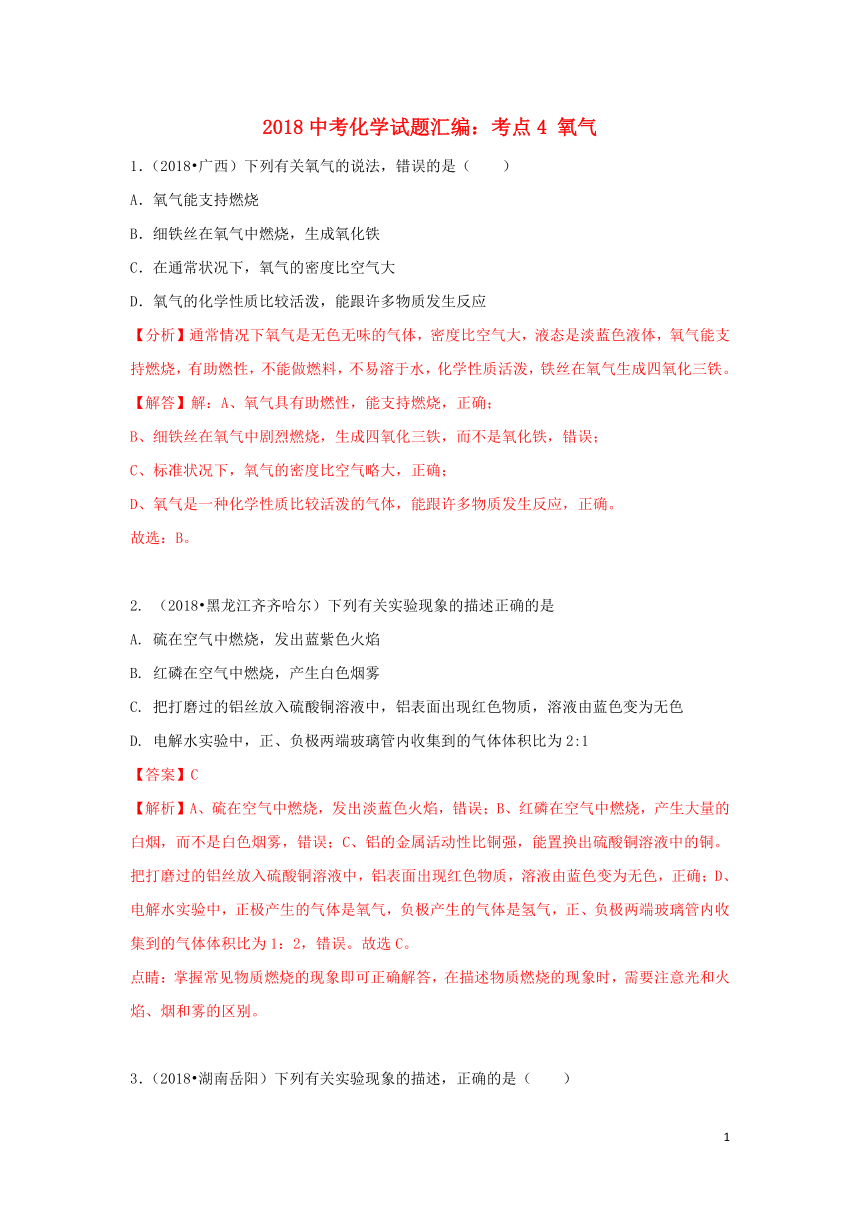 2018 中考化学试题汇编：考点 4 氧气

1.（2018•广西）下列有关氧气的说法，错误的是（　　）

A．氧气能支持燃烧

B．细铁丝在氧气中燃烧，生成氧化铁

C．在通常状况下，氧气的密度比空气大

D．氧气的化学性质比较活泼，能跟许多物质发生反应

【分析】通常情况下氧气是无色无味的气体，密度比空气大，液态是淡蓝色液体，氧气能支持燃烧，有助燃性，不能做燃料，不易溶于水，化学性质活泼，铁丝在氧气生成四氧化三铁。

【解答】解：A、氧气具有助燃性，能支持燃烧，正确；

B、细铁丝在氧气中剧烈燃烧，生成四氧化三铁，而不是氧化铁，错误；

C、标准状况下，氧气的密度比空气略大，正确；

D、氧气是一种化学性质比较活泼的气体，能跟许多物质发生反应，正确。

故选：B。

2. （2018•黑龙江齐齐哈尔）下列有关实验现象的描述正确的是

A. 硫在空气中燃烧，发出蓝紫色火焰

B. 红磷在空气中燃烧，产生白色烟雾

C. 把打磨过的铝丝放入硫酸铜溶液中，铝表面出现红色物质，溶液由蓝色变为无色

D. 电解水实验中，正、负极两端玻璃管内收集到的气体体积比为 2:1

【答案】C

【解析】A、硫在空气中燃烧，发出淡蓝色火焰，错误；B、红磷在空气中燃烧，产生大量的白烟，而不是白色烟雾，错误；C、铝的金属活动性比铜强，能置换出硫酸铜溶液中的铜。把打磨过的铝丝放入硫酸铜溶液中，铝表面出现红色物质，溶液由蓝色变为无色，正确；D、电解水实验中，正极产生的气体是氧气，负极产生的气体是氢气，正、负极两端玻璃管内收集到的气体体积比为 1：2，错误。故选 C。

点睛：掌握常见物质燃烧的现象即可正确解答，在描述物质燃烧的现象时，需要注意光和火焰、烟和雾的区别。

3.（2018•湖南岳阳）下列有关实验现象的描述，正确的是（　　）

1